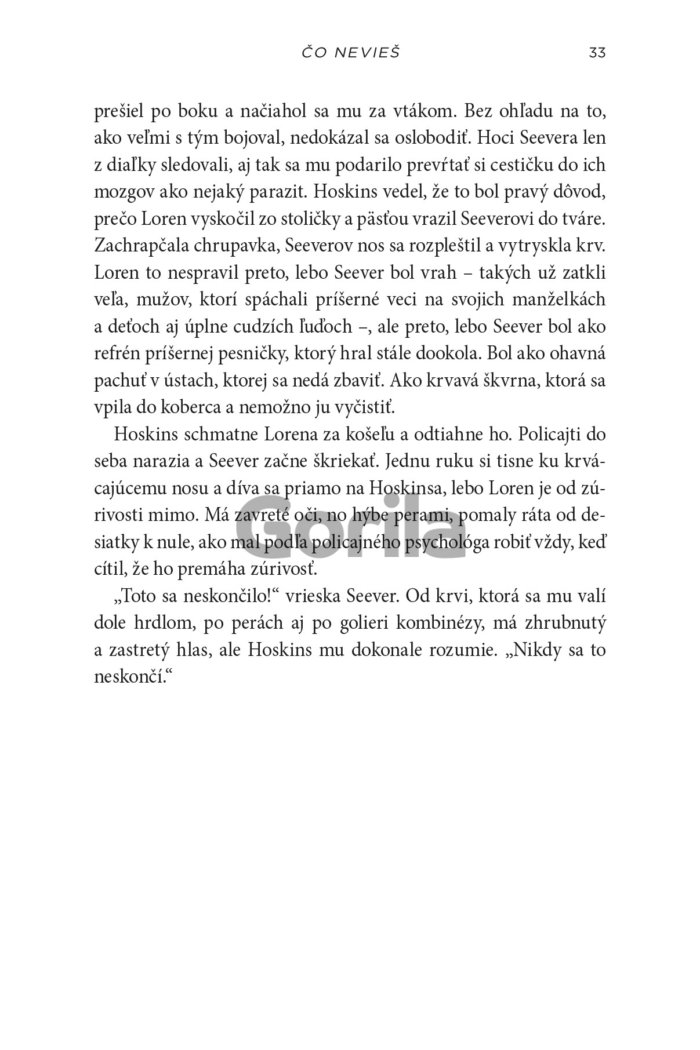 ČO NEVIEŠ 33

prešiel po boku a načiahol sa mu za vtákom. Bez ohľadu na to, ako veľmi s tým bojoval, nedokázal sa oslobodiť. Hoci Seevera len z diaľky sledovali, aj tak sa mu podarilo prevŕtať si cestičku do ich mozgov ako nejaký parazit. Hoskins vedel, že to bol pravý dôvod, prečo Loren vyskočil zo stoličky a päsťou vrazil Seeverovi do tváre. Zachrapčala chrupavka, Seeverov nos sa rozpleštil a vytryskla krv. Loren to nespravil preto, lebo Seever bol vrah – takých už zatkli veľa, mužov, ktorí spáchali príšerné veci na svojich manželkách a deťoch aj úplne cudzích ľuďoch –, ale preto, lebo Seever bol ako refrén príšernej pesničky, ktorý hral stále dookola. Bol ako ohavná pachuť v ústach, ktorej sa nedá zbaviť. Ako krvavá škvrna, ktorá sa vpila do koberca a nemožno ju vyčistiť.

Hoskins schmatne Lorena za košeľu a odtiahne ho. Policajti do seba narazia a Seever začne škriekať. Jednu ruku si tisne ku krvácajúcemu nosu a díva sa priamo na Hoskinsa, lebo Loren je od zúrivosti mimo. Má zavreté oči, no hýbe perami, pomaly ráta od desiatky k nule, ako mal podľa policajného psychológa robiť vždy, keď cítil, že ho premáha zúrivosť.

„Toto sa neskončilo!“ vrieska Seever. Od krvi, ktorá sa mu valí dole hrdlom, po perách aj po golieri kombinézy, má zhrubnutý a zastretý hlas, ale Hoskins mu dokonale rozumie. „Nikdy sa to neskončí.“

Gorila